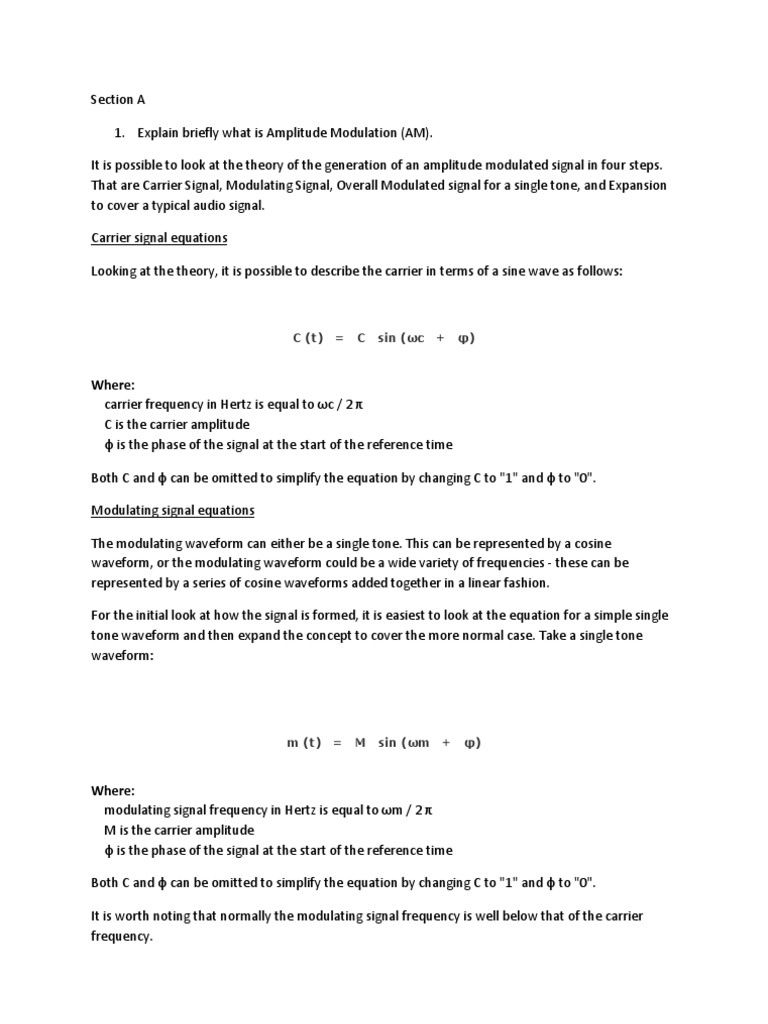 Section A

1. Explain briefly what is Amplitude Modulation (AM).

It is possible to look at the theory of the generation of an amplitude modulated signal in four steps. That are Carrier Signal, Modulating Signal, Overall Modulated signal for a single tone, and Expansion to cover a typical audio signal.

Carrier signal equations

Looking at the theory, it is possible to describe the carrier in terms of a sine wave as follows:

$C(t) = C \sin(\omega c + \varphi)$

Where:
carrier frequency in Hertz is equal to $\omega c / 2\pi$
C is the carrier amplitude
$\phi$ is the phase of the signal at the start of the reference time

Both C and $\phi$ can be omitted to simplify the equation by changing C to "1" and $\phi$ to "0".

Modulating signal equations

The modulating waveform can either be a single tone. This can be represented by a cosine waveform, or the modulating waveform could be a wide variety of frequencies - these can be represented by a series of cosine waveforms added together in a linear fashion.

For the initial look at how the signal is formed, it is easiest to look at the equation for a simple single tone waveform and then expand the concept to cover the more normal case. Take a single tone waveform:

$m(t) = M \sin(\omega m + \varphi)$

Where:
modulating signal frequency in Hertz is equal to $\omega m / 2\pi$
M is the carrier amplitude
$\phi$ is the phase of the signal at the start of the reference time

Both C and $\phi$ can be omitted to simplify the equation by changing C to "1" and $\phi$ to "0".

It is worth noting that normally the modulating signal frequency is well below that of the carrier frequency.